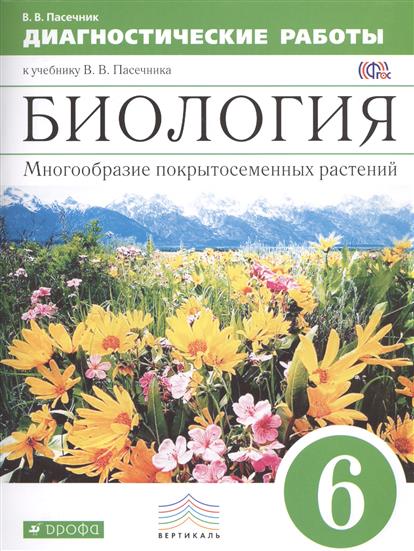 В. В. Пасечник
ДИАГНОСТИЧЕСКИЕ РАБОТЫ

к учебнику В. В. Пасечника

ФГОС

БИОЛОГИЯ

Многообразие покрытосеменных растений

6

ВЕРТИКАЛЬ

ДРОФА